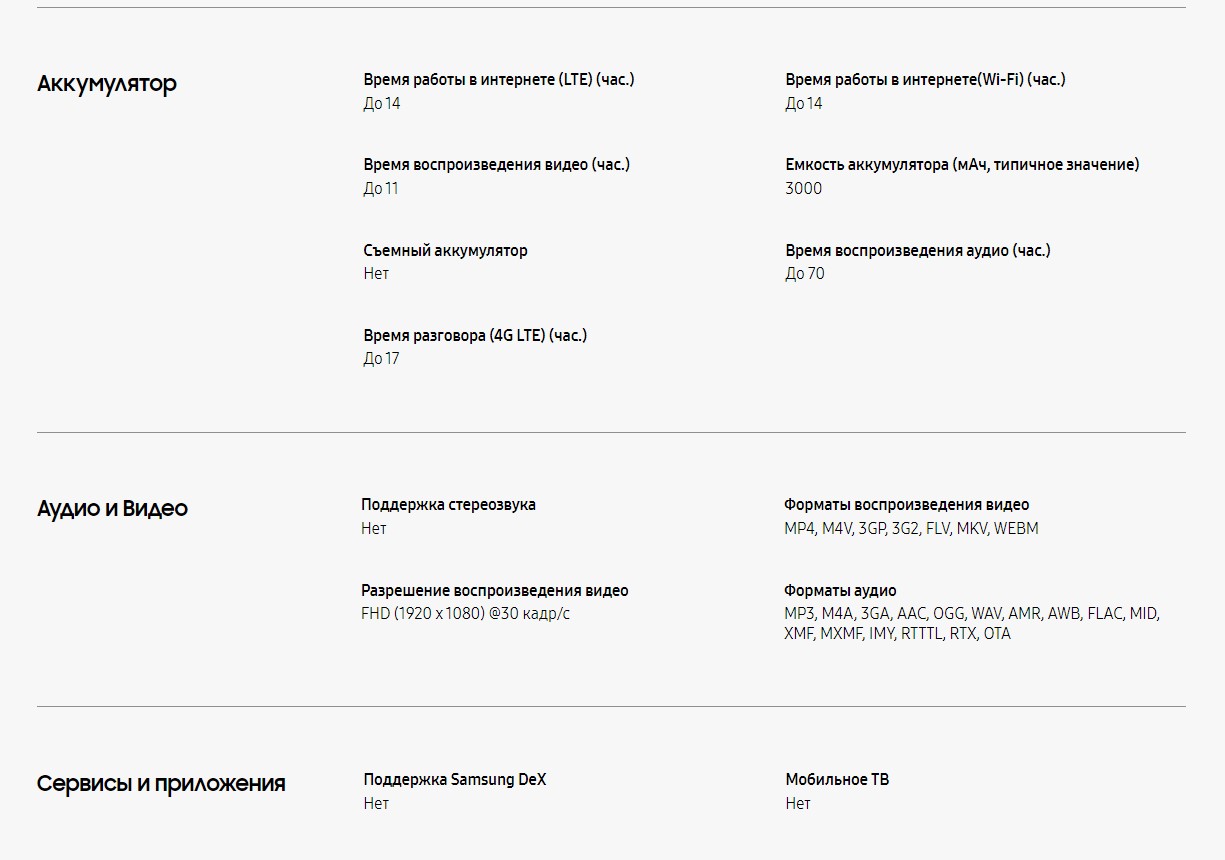 Аккумулятор

Время работы в интернете (LTE) (час.)
До 14

Время работы в интернете(Wi-Fi) (час.)
До 14

Время воспроизведения видео (час.)
До 11

Емкость аккумулятора (мАч, типичное значение)
3000

Съемный аккумулятор
Нет

Время воспроизведения аудио (час.)
До 70

Время разговора (4G LTE) (час.)
До 17

Аудио и Видео

Поддержка стереозвука
Нет

Форматы воспроизведения видео
MP4, M4V, 3GP, 3G2, FLV, MKV, WEBM

Разрешение воспроизведения видео
FHD (1920 x 1080) @30 кадр/с

Форматы аудио
MP3, M4A, 3GA, AAC, OGG, WAV, AMR, AWB, FLAC, MID, XMF, MXMF, IMY, RTTTL, RTX, OTA

Сервисы и приложения

Поддержка Samsung DeX
Нет

Мобильное ТВ
Нет